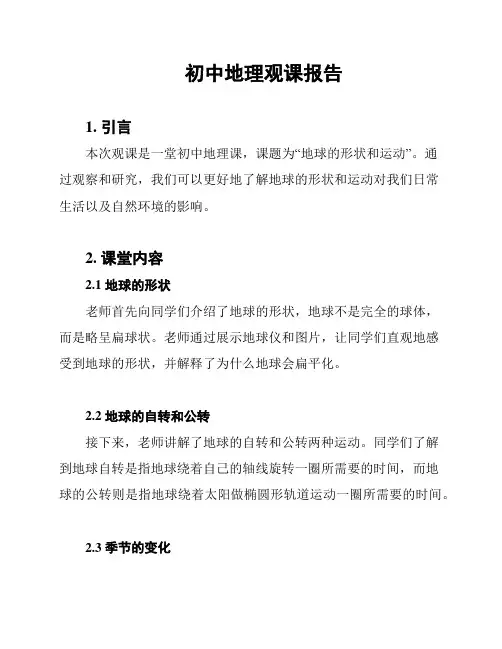 初中地理观课报告

1. 引言

本次观课是一堂初中地理课，课题为“地球的形状和运动”。通过观察和研究，我们可以更好地了解地球的形状和运动对我们日常生活以及自然环境的影响。

2. 课堂内容

2.1 地球的形状

老师首先向同学们介绍了地球的形状，地球不是完全的球体，而是略呈扁球状。老师通过展示地球仪和图片，让同学们直观地感受到地球的形状，并解释了为什么地球会扁平化。

2.2 地球的自转和公转

接下来，老师讲解了地球的自转和公转两种运动。同学们了解到地球自转是指地球绕着自己的轴线旋转一圈所需要的时间，而地球的公转则是指地球绕着太阳做椭圆形轨道运动一圈所需要的时间。

2.3 季节的变化